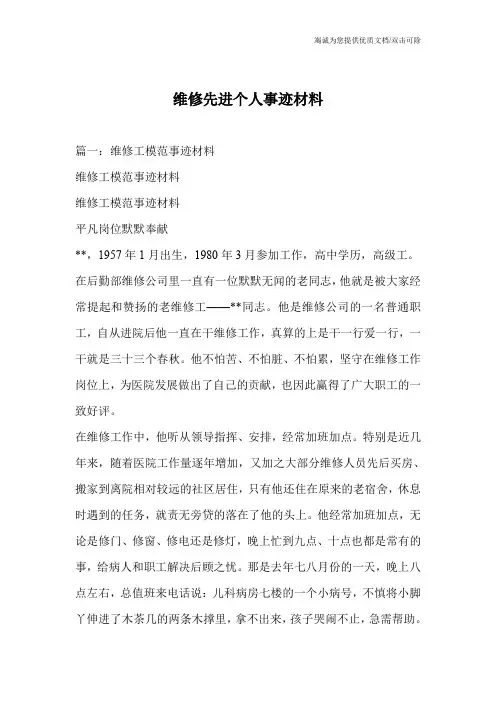 海诚为您提供优质文档/双击可除

维修先进个人事迹材料

篇一：维修工模范事迹材料

维修工模范事迹材料

维修工模范事迹材料

平凡岗位默默奉献

**，1957年1月出生，1980年3月参加工作，高中学历，高级工。在后勤部维修公司里一直有一位默默无闻的老同志，他就是被大家经常提起和赞扬的老维修工——**同志。他是维修公司的一名普通职工，自从进院后他一直在干维修工作，真算的上是干一行爱一行，一干就是三十三个春秋。他不怕苦、不怕脏、不怕累，坚守在维修工作岗位上，为医院发展做出了自己的贡献，也因此赢得了广大职工的一致好评。

在维修工作中，他听从领导指挥、安排，经常加班加点。特别是近几年来，随着医院工作量逐年增加，又加之大部分维修人员先后买房、搬家到离院相对较远的社区居住，只有他还住在原来的老宿舍，休息时遇到的任务，就责无旁贷的落在了他的头上。他经常加班加点，无论是修门、修窗、修电还是修灯，晚上忙到九点、十点也都是常有的事，给病人和职工解决后顾之忧。那是去年七八月份的一天，晚上八点左右，总值班来电话说：儿科病房七楼的一个小病号，不慎将小脚丫伸进了木茶几的两条木撑里，拿不出来，孩子哭闹不止，急需帮助。